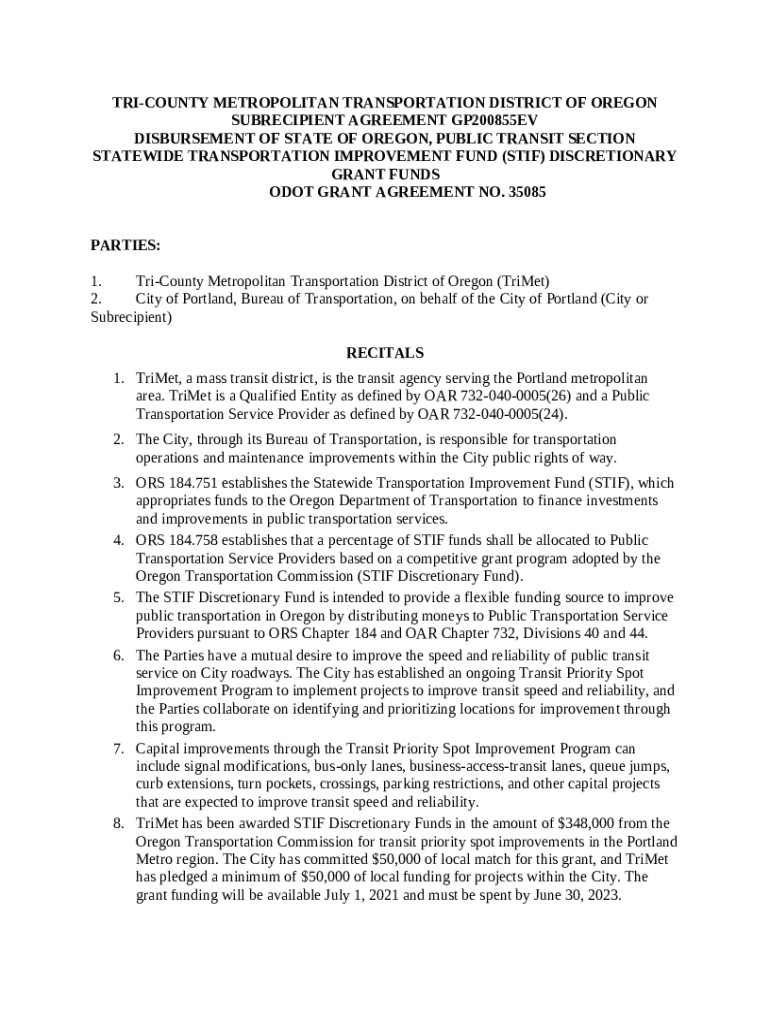 TRI-COUNTY METROPOLITAN TRANSPORTATION DISTRICT OF OREGON
SUBRECIPIENT AGREEMENT GP200855EV
DISBURSEMENT OF STATE OF OREGON, PUBLIC TRANSIT SECTION
STATEWIDE TRANSPORTATION IMPROVEMENT FUND (STIF) DISCRETIONARY GRANT FUNDS
ODOT GRANT AGREEMENT NO. 35085

PARTIES:

1. Tri-County Metropolitan Transportation District of Oregon (TriMet)
2. City of Portland, Bureau of Transportation, on behalf of the City of Portland (City or Subrecipient)

RECITALS

1. TriMet, a mass transit district, is the transit agency serving the Portland metropolitan area. TriMet is a Qualified Entity as defined by OAR 732-040-0005(26) and a Public Transportation Service Provider as defined by OAR 732-040-0005(24).
2. The City, through its Bureau of Transportation, is responsible for transportation operations and maintenance improvements within the City public rights of way.
3. ORS 184.751 establishes the Statewide Transportation Improvement Fund (STIF), which appropriates funds to the Oregon Department of Transportation to finance investments and improvements in public transportation services.
4. ORS 184.758 establishes that a percentage of STIF funds shall be allocated to Public Transportation Service Providers based on a competitive grant program adopted by the Oregon Transportation Commission (STIF Discretionary Fund).
5. The STIF Discretionary Fund is intended to provide a flexible funding source to improve public transportation in Oregon by distributing moneys to Public Transportation Service Providers pursuant to ORS Chapter 184 and OAR Chapter 732, Divisions 40 and 44.
6. The Parties have a mutual desire to improve the speed and reliability of public transit service on City roadways. The City has established an ongoing Transit Priority Spot Improvement Program to implement projects to improve transit speed and reliability, and the Parties collaborate on identifying and prioritizing locations for improvement through this program.
7. Capital improvements through the Transit Priority Spot Improvement Program can include signal modifications, bus-only lanes, business-access-transit lanes, queue jumps, curb extensions, turn pockets, crossings, parking restrictions, and other capital projects that are expected to improve transit speed and reliability.
8. TriMet has been awarded STIF Discretionary Funds in the amount of $348,000 from the Oregon Transportation Commission for transit priority spot improvements in the Portland Metro region. The City has committed $50,000 of local match for this grant, and TriMet has pledged a minimum of $50,000 of local funding for projects within the City. The grant funding will be available July 1, 2021 and must be spent by June 30, 2023.